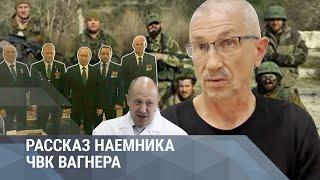 РАССКАЗ НАЕМНИКА
ЧВК ВАГНЕРА